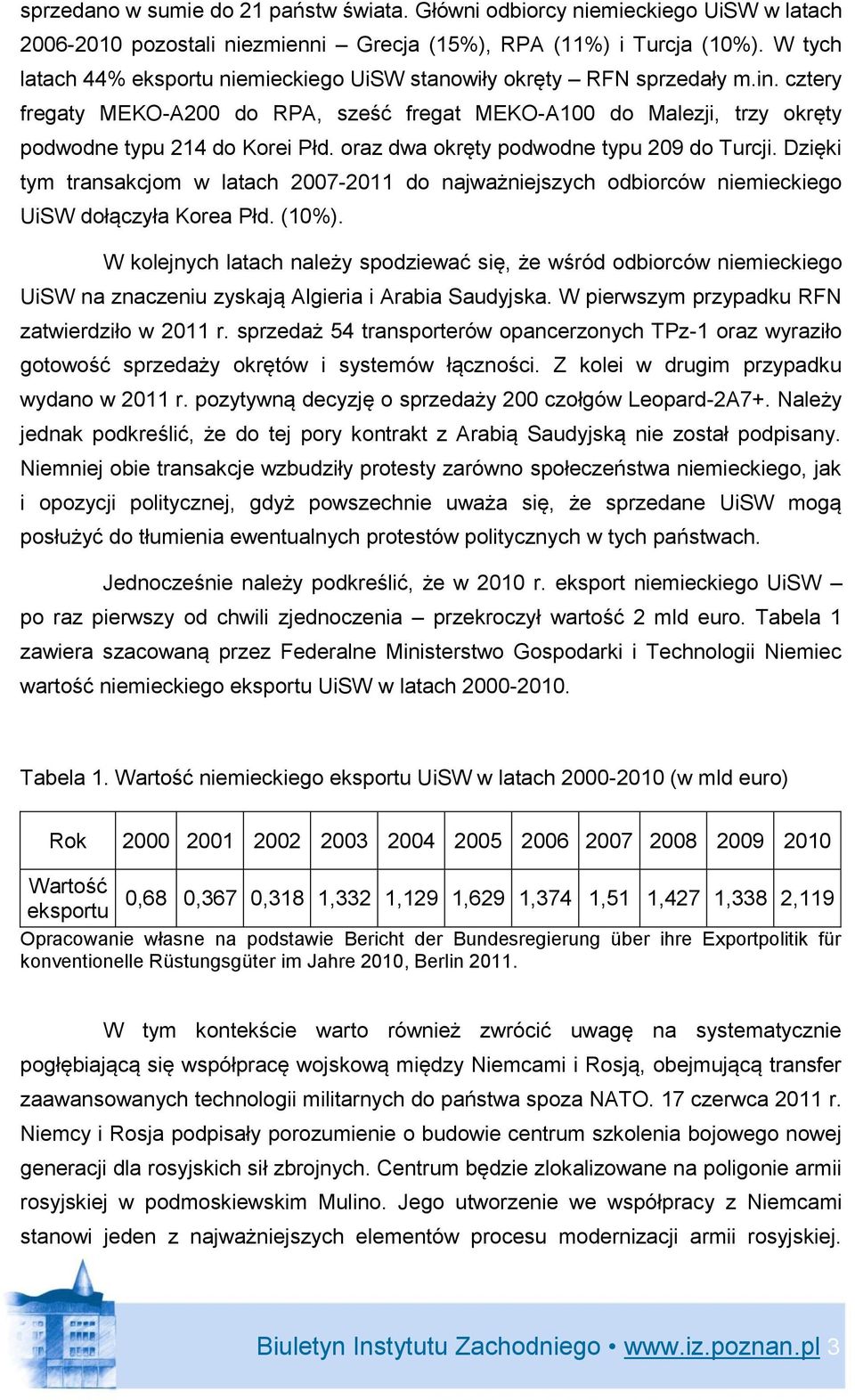 sprzedano w sumie do 21 państw świata. Główni odbiorcy niemieckiego UiSW w latach 2006-2010 pozostali niezmienni – Grecja (15%), RPA (11%) i Turcja (10%). W tych latach 44% eksportu niemieckiego UiSW stanowiły okręty – RFN sprzedały m.in. cztery fregaty MEKO-A200 do RPA, sześć fregat MEKO-A100 do Malezji, trzy okręty podwodne typu 214 do Korei Płd. oraz dwa okręty podwodne typu 209 do Turcji. Dzięki tym transakcjom w latach 2007-2011 do najważniejszych odbiorców niemieckiego UiSW dołączyła Korea Płd. (10%).

W kolejnych latach należy spodziewać się, że wśród odbiorców niemieckiego UiSW na znaczeniu zyskają Algieria i Arabia Saudyjska. W pierwszym przypadku RFN zatwierdziło w 2011 r. sprzedaż 54 transporterów opancerzonych TPz-1 oraz wyraziło gotowość sprzedaży okrętów i systemów łączności. Z kolei w drugim przypadku wydano w 2011 r. pozytywną decyzję o sprzedaży 200 czołgów Leopard-2A7+. Należy jednak podkreślić, że do tej pory kontrakt z Arabią Saudyjską nie został podpisany. Niemniej obie transakcje wzbudziły protesty zarówno społeczeństwa niemieckiego, jak i opozycji politycznej, gdyż powszechnie uważa się, że sprzedane UiSW mogą posłużyć do tłumienia ewentualnych protestów politycznych w tych państwach.

Jednocześnie należy podkreślić, że w 2010 r. eksport niemieckiego UiSW – po raz pierwszy od chwili zjednoczenia – przekroczył wartość 2 mld euro. Tabela 1 zawiera szacowaną przez Federalne Ministerstwo Gospodarki i Technologii Niemiec wartość niemieckiego eksportu UiSW w latach 2000-2010.

Tabela 1. Wartość niemieckiego eksportu UiSW w latach 2000-2010 (w mld euro)

| Rok | 2000 | 2001 | 2002 | 2003 | 2004 | 2005 | 2006 | 2007 | 2008 | 2009 | 2010 |
|---|---|---|---|---|---|---|---|---|---|---|---|
| Wartość eksportu | 0,68 | 0,367 | 0,318 | 1,332 | 1,129 | 1,629 | 1,374 | 1,51 | 1,427 | 1,338 | 2,119 |

Opracowanie własne na podstawie Bericht der Bundesregierung über ihre Exportpolitik für konventionelle Rüstungsgüter im Jahre 2010, Berlin 2011.

W tym kontekście warto również zwrócić uwagę na systematycznie pogłębiającą się współpracę wojskową między Niemcami i Rosją, obejmującą transfer zaawansowanych technologii militarnych do państwa spoza NATO. 17 czerwca 2011 r. Niemcy i Rosja podpisały porozumienie o budowie centrum szkolenia bojowego nowej generacji dla rosyjskich sił zbrojnych. Centrum będzie zlokalizowane na poligonie armii rosyjskiej w podmoskiewskim Mulino. Jego utworzenie we współpracy z Niemcami stanowi jeden z najważniejszych elementów procesu modernizacji armii rosyjskiej.

Biuletyn Instytutu Zachodniego • www.iz.poznan.pl 3